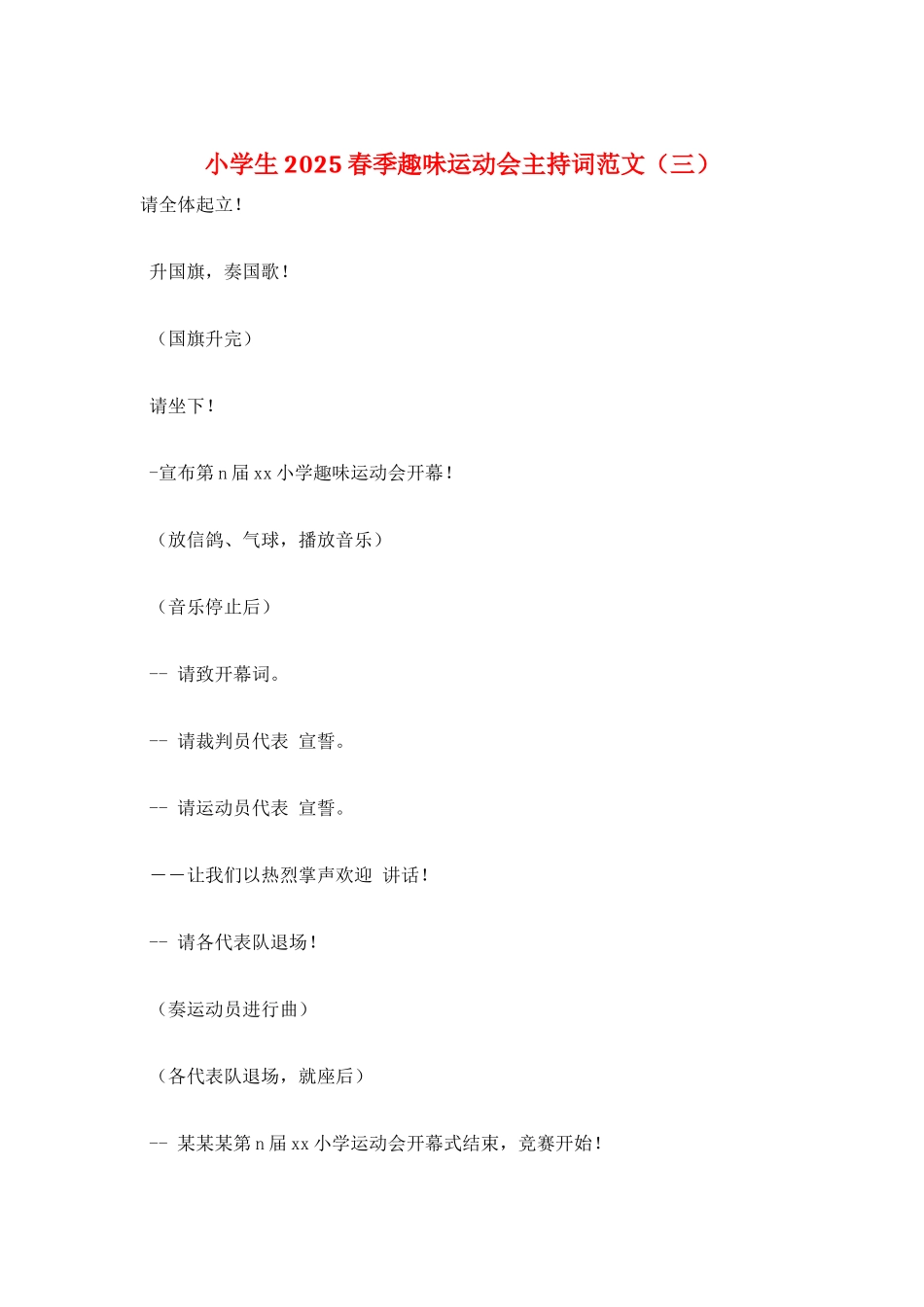 小学生2025春季趣味运动会主持词范文（三）

请全体起立！

升国旗，奏国歌！

（国旗升完）

请坐下！

-宣布第n届xx小学趣味运动会开幕！

（放信鸽、气球，播放音乐）

（音乐停止后）

-- 请致开幕词。

-- 请裁判员代表 宣誓。

-- 请运动员代表 宣誓。

——让我们以热烈掌声欢迎 讲话！

-- 请各代表队退场！

（奏运动员进行曲）

（各代表队退场，就座后）

-- 某某某第n届xx小学运动会开幕式结束，竞赛开始！